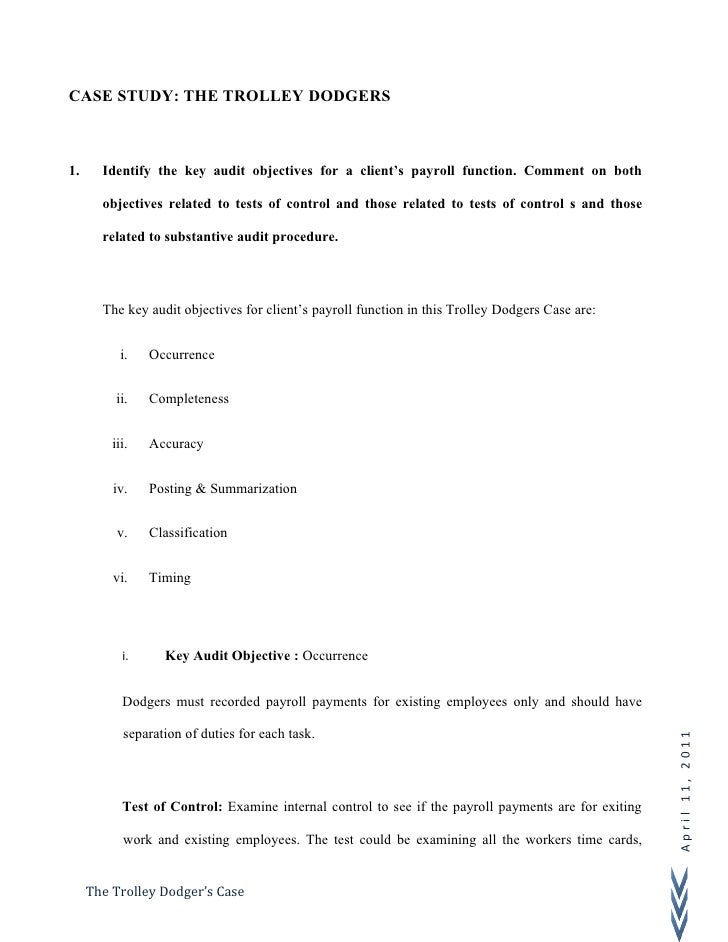 CASE STUDY: THE TROLLEY DODGERS

1. Identify the key audit objectives for a client's payroll function. Comment on both objectives related to tests of control and those related to tests of control s and those related to substantive audit procedure.

The key audit objectives for client's payroll function in this Trolley Dodgers Case are:

i. Occurrence

ii. Completeness

iii. Accuracy

iv. Posting & Summarization

v. Classification

vi. Timing

i. Key Audit Objective : Occurrence

Dodgers must recorded payroll payments for existing employees only and should have separation of duties for each task.

Test of Control: Examine internal control to see if the payroll payments are for exiting work and existing employees. The test could be examining all the workers time cards,

April 11, 2011

The Trolley Dodger's Case